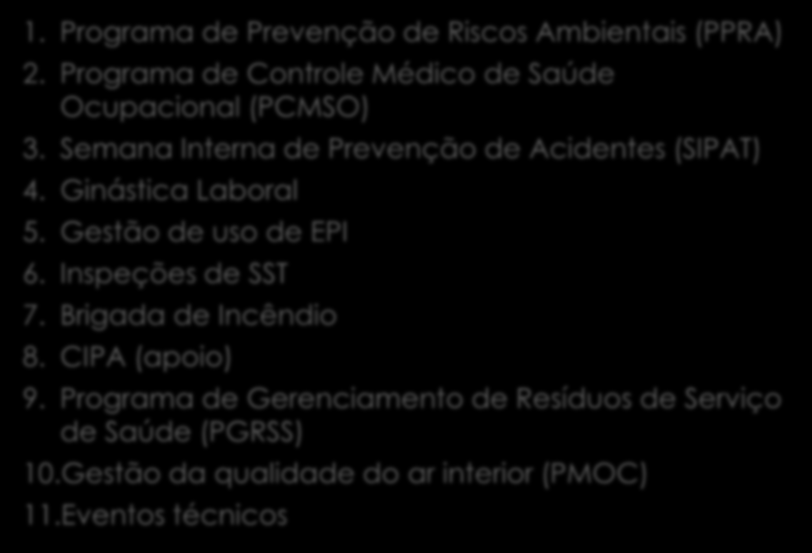 1. Programa de Prevenção de Riscos Ambientais (PPRA)
2. Programa de Controle Médico de Saúde Ocupacional (PCMSO)
3. Semana Interna de Prevenção de Acidentes (SIPAT)
4. Ginástica Laboral
5. Gestão de uso de EPI
6. Inspeções de SST
7. Brigada de Incêndio
8. CIPA (apoio)
9. Programa de Gerenciamento de Resíduos de Serviço de Saúde (PGRSS)
10.Gestão da qualidade do ar interior (PMOC)
11.Eventos técnicos